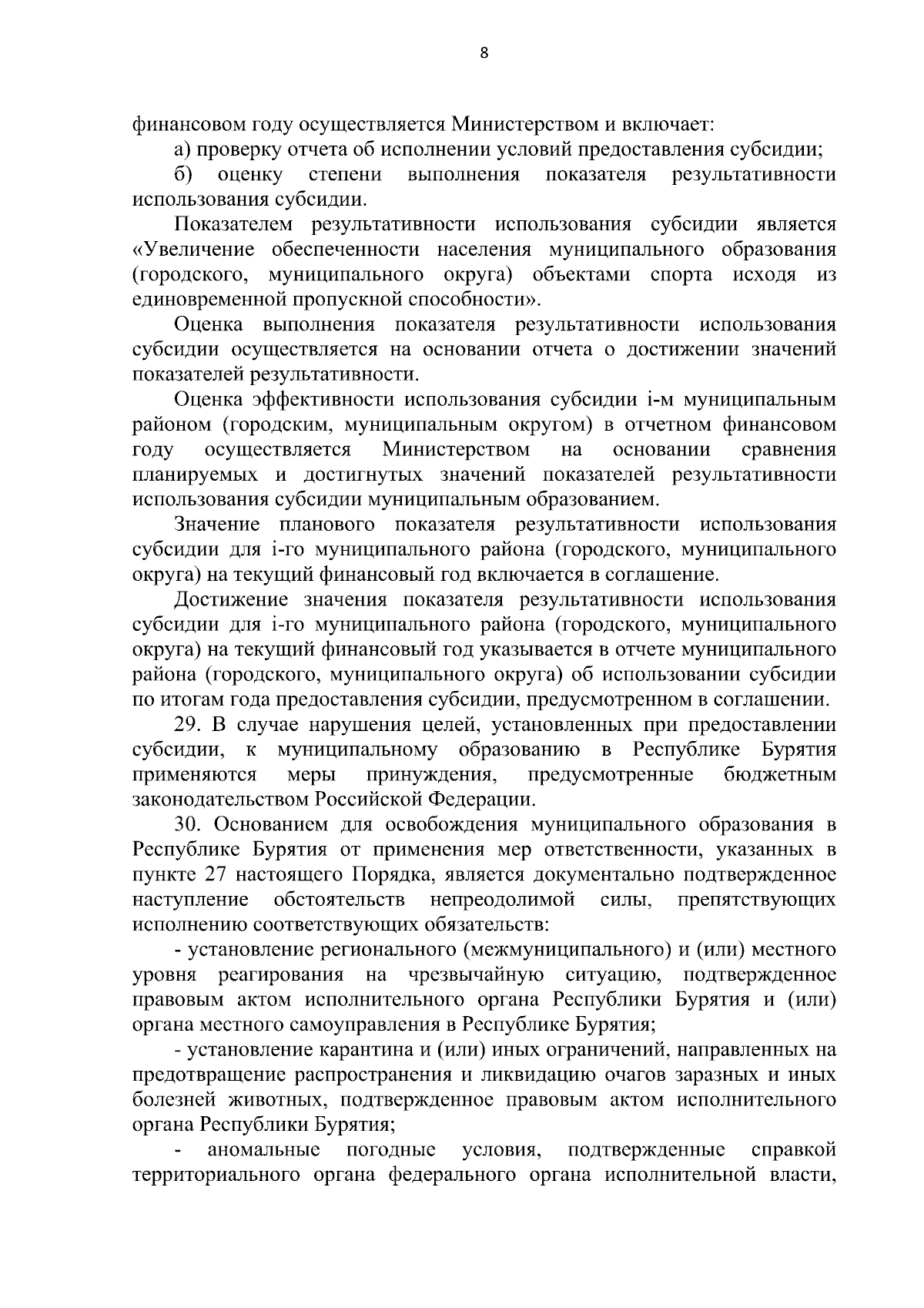 8

финансовом году осуществляется Министерством и включает:

а) проверку отчета об исполнении условий предоставления субсидии;

б) оценку степени выполнения показателя результативности использования субсидии.

Показателем результативности использования субсидии является «Увеличение обеспеченности населения муниципального образования (городского, муниципального округа) объектами спорта исходя из единовременной пропускной способности».

Оценка выполнения показателя результативности использования субсидии осуществляется на основании отчета о достижении значений показателей результативности.

Оценка эффективности использования субсидии i-м муниципальным районом (городским, муниципальным округом) в отчетном финансовом году осуществляется Министерством на основании сравнения планируемых и достигнутых значений показателей результативности использования субсидии муниципальным образованием.

Значение планового показателя результативности использования субсидии для i-го муниципального района (городского, муниципального округа) на текущий финансовый год включается в соглашение.

Достижение значения показателя результативности использования субсидии для i-го муниципального района (городского, муниципального округа) на текущий финансовый год указывается в отчете муниципального района (городского, муниципального округа) об использовании субсидии по итогам года предоставления субсидии, предусмотренном в соглашении.

29. В случае нарушения целей, установленных при предоставлении субсидии, к муниципальному образованию в Республике Бурятия применяются меры принуждения, предусмотренные бюджетным законодательством Российской Федерации.

30. Основанием для освобождения муниципального образования в Республике Бурятия от применения мер ответственности, указанных в пункте 27 настоящего Порядка, является документально подтвержденное наступление обстоятельств непреодолимой силы, препятствующих исполнению соответствующих обязательств:

- установление регионального (межмуниципального) и (или) местного уровня реагирования на чрезвычайную ситуацию, подтвержденное правовым актом исполнительного органа Республики Бурятия и (или) органа местного самоуправления в Республике Бурятия;

- установление карантина и (или) иных ограничений, направленных на предотвращение распространения и ликвидацию очагов заразных и иных болезней животных, подтвержденное правовым актом исполнительного органа Республики Бурятия;

- аномальные погодные условия, подтвержденные справкой территориального органа федерального органа исполнительной власти,